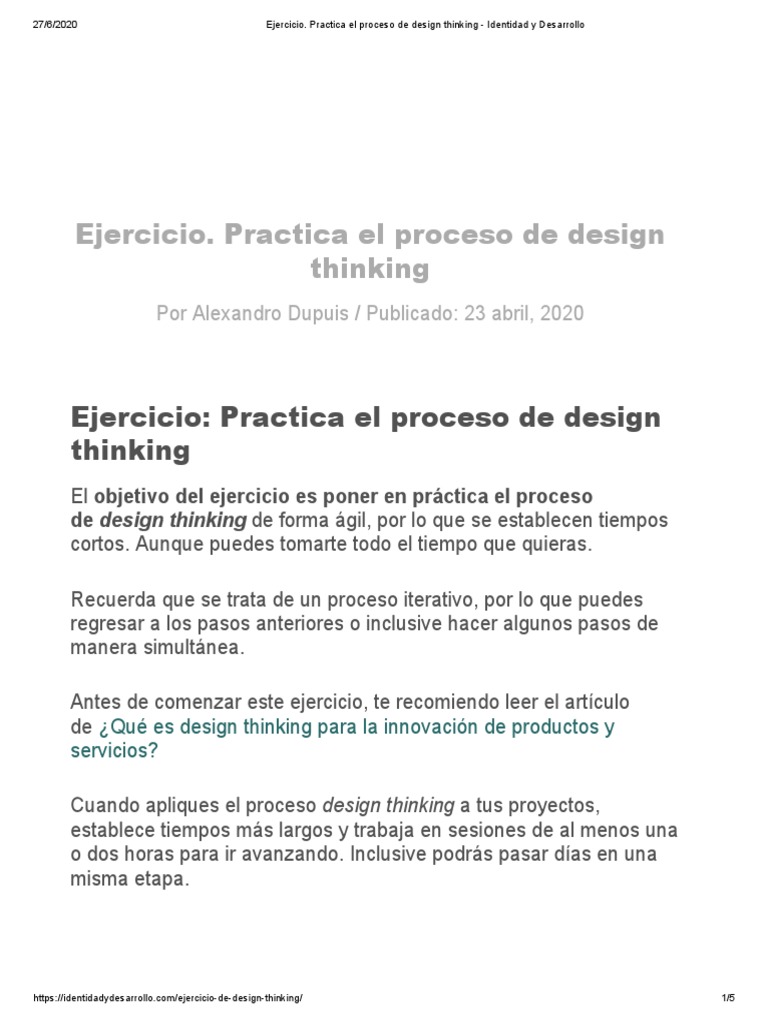 27/6/2020 Ejercicio. Practica el proceso de design thinking - Identidad y Desarrollo

Ejercicio. Practica el proceso de design thinking

Por Alexandro Dupuis / Publicado: 23 abril, 2020

Ejercicio: Practica el proceso de design thinking

El objetivo del ejercicio es poner en práctica el proceso de design thinking de forma ágil, por lo que se establecen tiempos cortos. Aunque puedes tomarte todo el tiempo que quieras.

Recuerda que se trata de un proceso iterativo, por lo que puedes regresar a los pasos anteriores o inclusive hacer algunos pasos de manera simultánea.

Antes de comenzar este ejercicio, te recomiendo leer el artículo de ¿Qué es design thinking para la innovación de productos y servicios?

Cuando apliques el proceso design thinking a tus proyectos, establece tiempos más largos y trabaja en sesiones de al menos una o dos horas para ir avanzando. Inclusive podrás pasar días en una misma etapa.

https://identidadydesarrollo.com/ejercicio-de-design-thinking/ 1/5